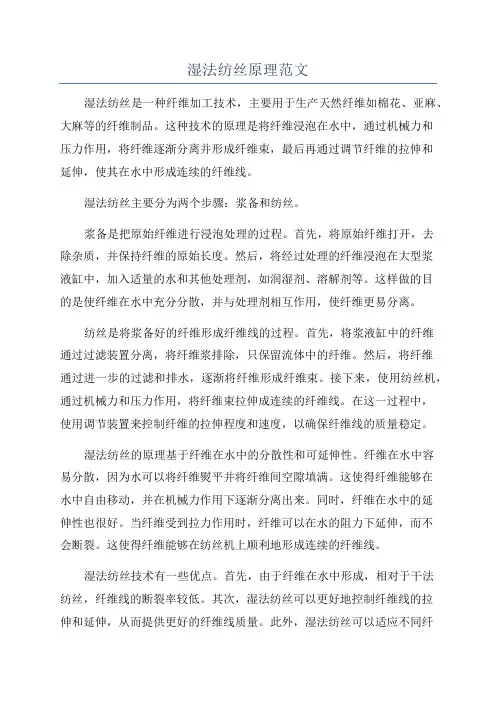 湿法纺丝原理范文

湿法纺丝是一种纤维加工技术，主要用于生产天然纤维如棉花、亚麻、大麻等的纤维制品。这种技术的原理是将纤维浸泡在水中，通过机械力和压力作用，将纤维逐渐分离并形成纤维束，最后再通过调节纤维的拉伸和延伸，使其在水中形成连续的纤维线。

湿法纺丝主要分为两个步骤：浆备和纺丝。

浆备是把原始纤维进行浸泡处理的过程。首先，将原始纤维打开，去除杂质，并保持纤维的原始长度。然后，将经过处理的纤维浸泡在大型浆液缸中，加入适量的水和其他处理剂，如润湿剂、溶解剂等。这样做的目的是使纤维在水中充分分散，并与处理剂相互作用，使纤维更易分离。

纺丝是将浆备好的纤维形成纤维线的过程。首先，将浆液缸中的纤维通过过滤装置分离，将纤维浆排除，只保留流体中的纤维。然后，将纤维通过进一步的过滤和排水，逐渐将纤维形成纤维束。接下来，使用纺丝机，通过机械力和压力作用，将纤维束拉伸成连续的纤维线。在这一过程中，使用调节装置来控制纤维的拉伸程度和速度，以确保纤维线的质量稳定。

湿法纺丝的原理基于纤维在水中的分散性和可延伸性。纤维在水中容易分散，因为水可以将纤维熨平并将纤维间空隙填满。这使得纤维能够在水中自由移动，并在机械力作用下逐渐分离出来。同时，纤维在水中的延伸性也很好。当纤维受到拉力作用时，纤维可以在水的阻力下延伸，而不会断裂。这使得纤维能够在纺丝机上顺利地形成连续的纤维线。

湿法纺丝技术有一些优点。首先，由于纤维在水中形成，相对于干法纺丝，纤维线的断裂率较低。其次，湿法纺丝可以更好地控制纤维线的拉伸和延伸，从而提供更好的纤维线质量。此外，湿法纺丝可以适应不同纤